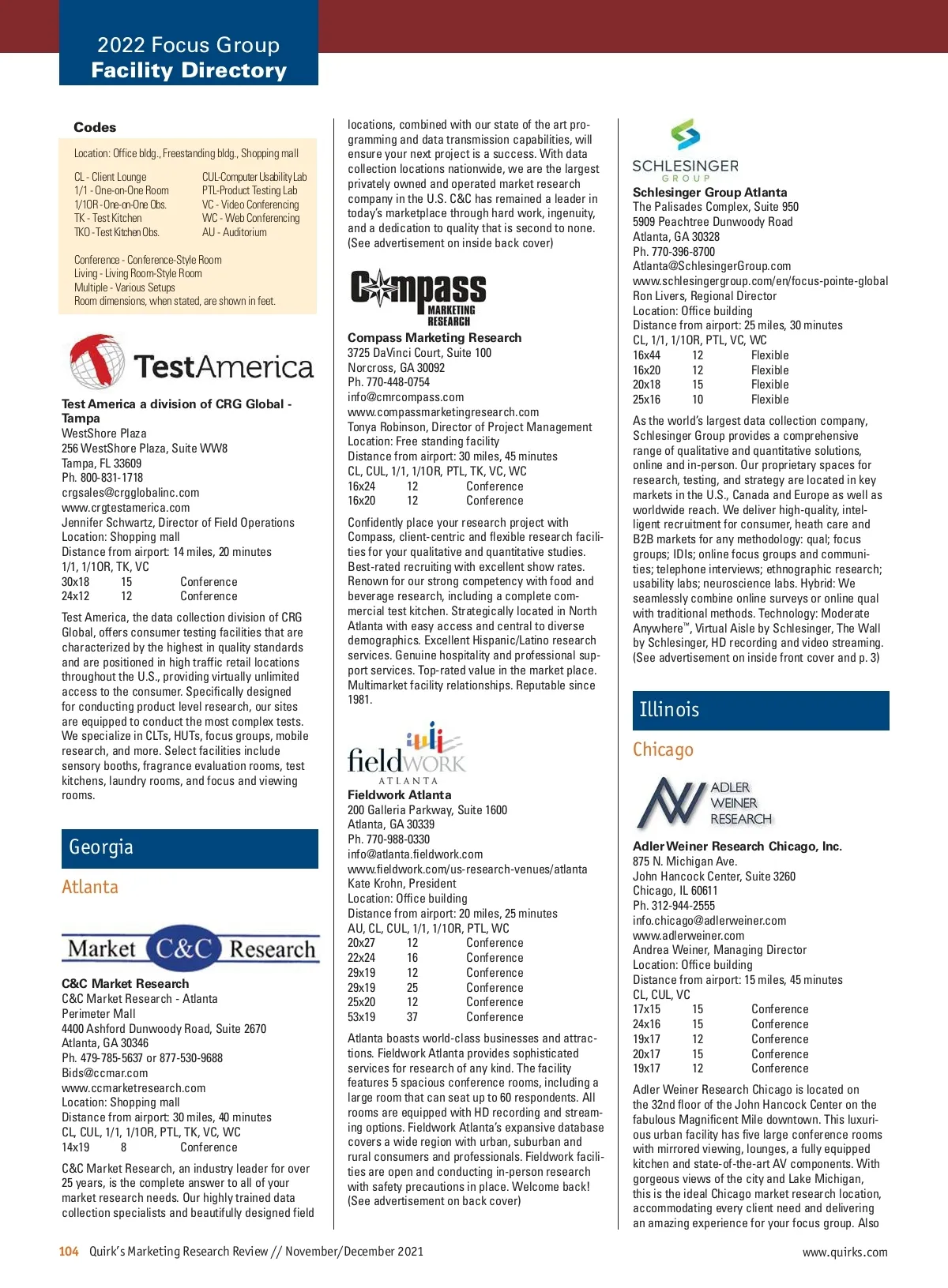 2022 Focus Group
Facility Directory

Codes

Location: Office bldg., Freestanding bldg., Shopping mall

CL - Client Lounge
1/1 - One-on-One Room
1/1OR - One-on-One Obs.
TK - Test Kitchen
TKO - Test Kitchen Obs.

CUL-Computer Usability Lab
PTL-Product Testing Lab
VC - Video Conferencing
WC - Web Conferencing
AU - Auditorium

Conference - Conference-Style Room
Living - Living Room-Style Room
Multiple - Various Setups
Room dimensions, when stated, are shown in feet.

TestAmerica

Test America a division of CRG Global - Tampa
WestShore Plaza
256 WestShore Plaza, Suite WW8
Tampa, FL 33609
Ph. 800-831-1718
crgsales@crgglobalinc.com
www.crgtestamerica.com
Jennifer Schwartz, Director of Field Operations
Location: Shopping mall
Distance from airport: 14 miles, 20 minutes
1/1, 1/1OR, TK, VC

| 30x18 | 15 | Conference |
|---|---|---|
| 24x12 | 12 | Conference |

Test America, the data collection division of CRG Global, offers consumer testing facilities that are characterized by the highest in quality standards and are positioned in high traffic retail locations throughout the U.S., providing virtually unlimited access to the consumer. Specifically designed for conducting product level research, our sites are equipped to conduct the most complex tests. We specialize in CLTs, HUTs, focus groups, mobile research, and more. Select facilities include sensory booths, fragrance evaluation rooms, test kitchens, laundry rooms, and focus and viewing rooms.

Georgia

Atlanta

Market C&C Research

C&C Market Research
C&C Market Research - Atlanta
Perimeter Mall
4400 Ashford Dunwoody Road, Suite 2670
Atlanta, GA 30346
Ph. 479-785-5637 or 877-530-9688
Bids@ccmar.com
www.ccmarketresearch.com
Location: Shopping mall
Distance from airport: 30 miles, 40 minutes
CL, CUL, 1/1, 1/1OR, PTL, TK, VC, WC

| 14x19 | 8 | Conference |
|---|---|---|

C&C Market Research, an industry leader for over 25 years, is the complete answer to all of your market research needs. Our highly trained data collection specialists and beautifully designed field locations, combined with our state of the art programming and data transmission capabilities, will ensure your next project is a success. With data collection locations nationwide, we are the largest privately owned and operated market research company in the U.S. C&C has remained a leader in today's marketplace through hard work, ingenuity, and a dedication to quality that is second to none. (See advertisement on inside back cover)

Compass MARKETING RESEARCH

Compass Marketing Research
3725 DaVinci Court, Suite 100
Norcross, GA 30092
Ph. 770-448-0754
info@cmrcompass.com
www.compassmarketingresearch.com
Tonya Robinson, Director of Project Management
Location: Free standing facility
Distance from airport: 30 miles, 45 minutes
CL, CUL, 1/1, 1/1OR, PTL, TK, VC, WC

| 16x24 | 12 | Conference |
|---|---|---|
| 16x20 | 12 | Conference |

Confidently place your research project with Compass, client-centric and flexible research facilities for your qualitative and quantitative studies. Best-rated recruiting with excellent show rates. Renown for our strong competency with food and beverage research, including a complete commercial test kitchen. Strategically located in North Atlanta with easy access and central to diverse demographics. Excellent Hispanic/Latino research services. Genuine hospitality and professional support services. Top-rated value in the market place. Multimarket facility relationships. Reputable since 1981.

fieldWORK ATLANTA

Fieldwork Atlanta
200 Galleria Parkway, Suite 1600
Atlanta, GA 30339
Ph. 770-988-0330
info@atlanta.fieldwork.com
www.fieldwork.com/us-research-venues/atlanta
Kate Krohn, President
Location: Office building
Distance from airport: 20 miles, 25 minutes
AU, CL, CUL, 1/1, 1/1OR, PTL, WC

| 20x27 | 12 | Conference |
|---|---|---|
| 22x24 | 16 | Conference |
| 29x19 | 12 | Conference |
| 29x19 | 25 | Conference |
| 25x20 | 12 | Conference |
| 53x19 | 37 | Conference |

Atlanta boasts world-class businesses and attractions. Fieldwork Atlanta provides sophisticated services for research of any kind. The facility features 5 spacious conference rooms, including a large room that can seat up to 60 respondents. All rooms are equipped with HD recording and streaming options. Fieldwork Atlanta's expansive database covers a wide region with urban, suburban and rural consumers and professionals. Fieldwork facilities are open and conducting in-person research with safety precautions in place. Welcome back! (See advertisement on back cover)

SCHLESINGER GROUP

Schlesinger Group Atlanta
The Palisades Complex, Suite 950
5909 Peachtree Dunwoody Road
Atlanta, GA 30328
Ph. 770-396-8700
Atlanta@SchlesingerGroup.com
www.schlesingergroup.com/en/focus-pointe-global
Ron Livers, Regional Director
Location: Office building
Distance from airport: 25 miles, 30 minutes
CL, 1/1, 1/1OR, PTL, VC, WC

| 16x44 | 12 | Flexible |
|---|---|---|
| 16x20 | 12 | Flexible |
| 20x18 | 15 | Flexible |
| 25x16 | 10 | Flexible |

As the world's largest data collection company, Schlesinger Group provides a comprehensive range of qualitative and quantitative solutions, online and in-person. Our proprietary spaces for research, testing, and strategy are located in key markets in the U.S., Canada and Europe as well as worldwide reach. We deliver high-quality, intelligent recruitment for consumer, heath care and B2B markets for any methodology: qual; focus groups; IDIs; online focus groups and communities; telephone interviews; ethnographic research; usability labs; neuroscience labs. Hybrid: We seamlessly combine online surveys or online qual with traditional methods. Technology: Moderate Anywhere™, Virtual Aisle by Schlesinger, The Wall by Schlesinger, HD recording and video streaming. (See advertisement on inside front cover and p. 3)

Illinois

Chicago

ADLER WEINER RESEARCH

Adler Weiner Research Chicago, Inc.
875 N. Michigan Ave.
John Hancock Center, Suite 3260
Chicago, IL 60611
Ph. 312-944-2555
info.chicago@adlerweiner.com
www.adlerweiner.com
Andrea Weiner, Managing Director
Location: Office building
Distance from airport: 15 miles, 45 minutes
CL, CUL, VC

| 17x15 | 15 | Conference |
|---|---|---|
| 24x16 | 15 | Conference |
| 19x17 | 12 | Conference |
| 20x17 | 15 | Conference |
| 19x17 | 12 | Conference |

Adler Weiner Research Chicago is located on the 32nd floor of the John Hancock Center on the fabulous Magnificent Mile downtown. This luxurious urban facility has five large conference rooms with mirrored viewing, lounges, a fully equipped kitchen and state-of-the-art AV components. With gorgeous views of the city and Lake Michigan, this is the ideal Chicago market research location, accommodating every client need and delivering an amazing experience for your focus group. Also

104 Quirk's Marketing Research Review // November/December 2021

www.quirks.com